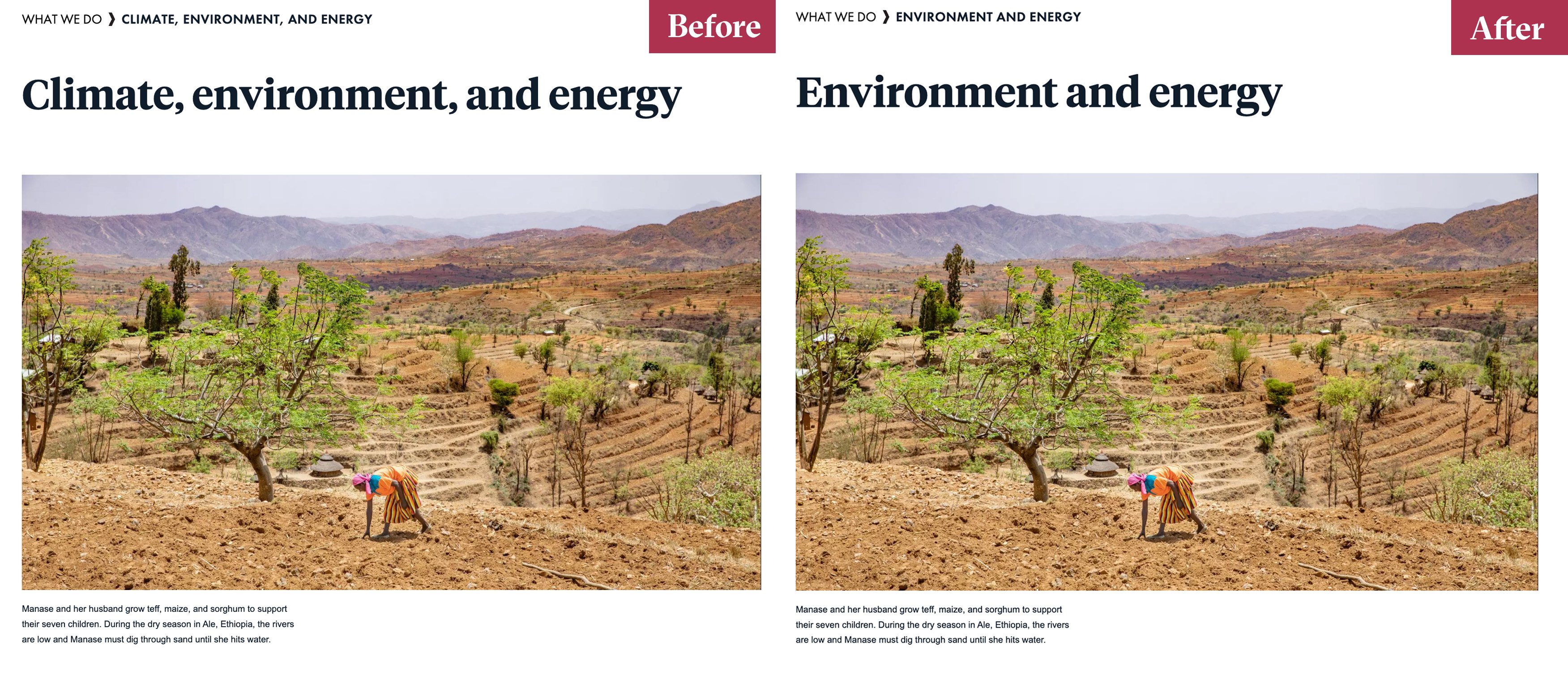 WHAT WE DO ❯ CLIMATE, ENVIRONMENT, AND ENERGY

Before

Climate, environment, and energy

Manase and her husband grow teff, maize, and sorghum to support their seven children. During the dry season in Ale, Ethiopia, the rivers are low and Manase must dig through sand until she hits water.

WHAT WE DO ❯ ENVIRONMENT AND ENERGY

After

Environment and energy

Manase and her husband grow teff, maize, and sorghum to support their seven children. During the dry season in Ale, Ethiopia, the rivers are low and Manase must dig through sand until she hits water.